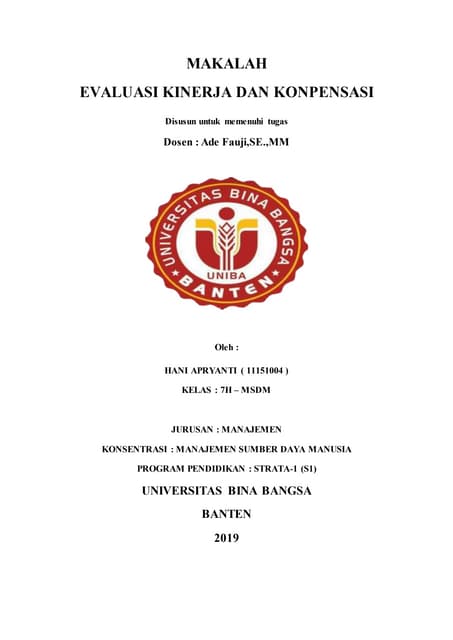 MAKALAH

EVALUASI KINERJA DAN KONPENSASI

Disusun untuk memenuhi tugas

Dosen : Ade Fauji,SE.,MM

UNIVERSITAS BINA BANGSA

UNIBA

BANTEN

Oleh :

HANI APRYANTI ( 11151004 )

KELAS : 7H – MSDM

JURUSAN : MANAJEMEN

KONSENTRASI : MANAJEMEN SUMBER DAYA MANUSIA

PROGRAM PENDIDIKAN : STRATA-1 (S1)

UNIVERSITAS BINA BANGSA

BANTEN

2019